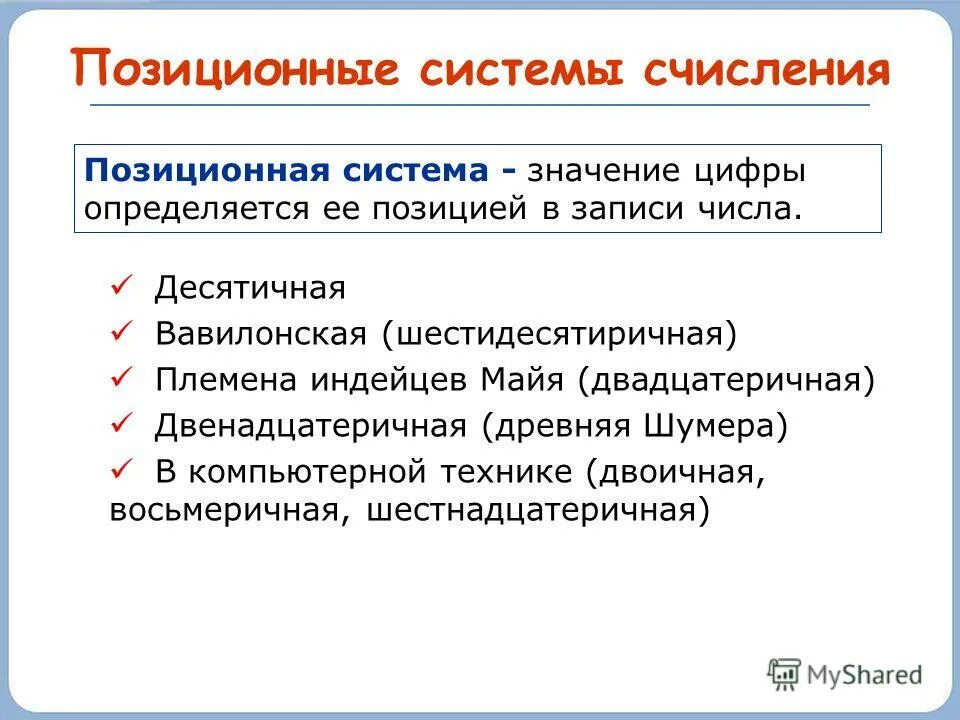 Позиционные системы счисления

Позиционная система - значение цифры определяется ее позицией в записи числа.

✓ Десятичная
✓ Вавилонская (шестидесятиричная)
✓ Племена индейцев Майя (двадцатеричная)
✓ Двенадцатеричная (древняя Шумера)
✓ В компьютерной технике (двоичная, восьмеричная, шестнадцатеричная)

MyShared